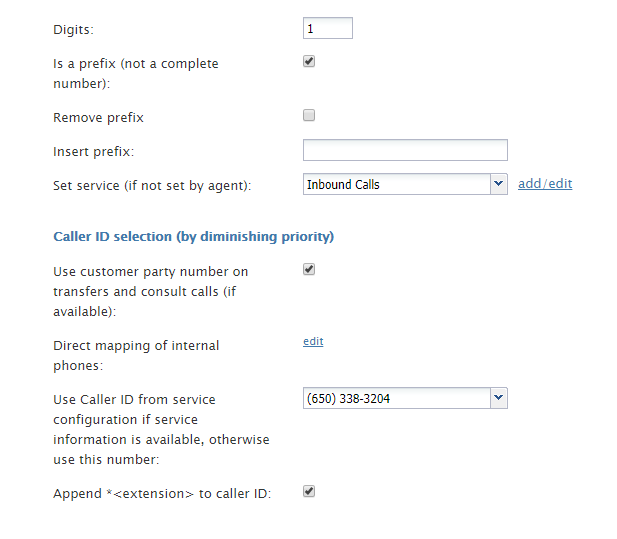 Digits: 1

Is a prefix (not a complete number):

Remove prefix

Insert prefix:

Set service (if not set by agent): Inbound Calls add/edit

Caller ID selection (by diminishing priority)

Use customer party number on transfers and consult calls (if available):

Direct mapping of internal phones: edit

Use Caller ID from service configuration if service information is available, otherwise use this number: (650) 338-3204

Append *<extension> to caller ID: